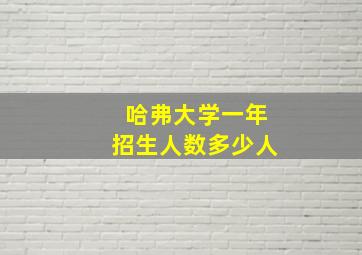 哈弗大学一年
招生人数多少人